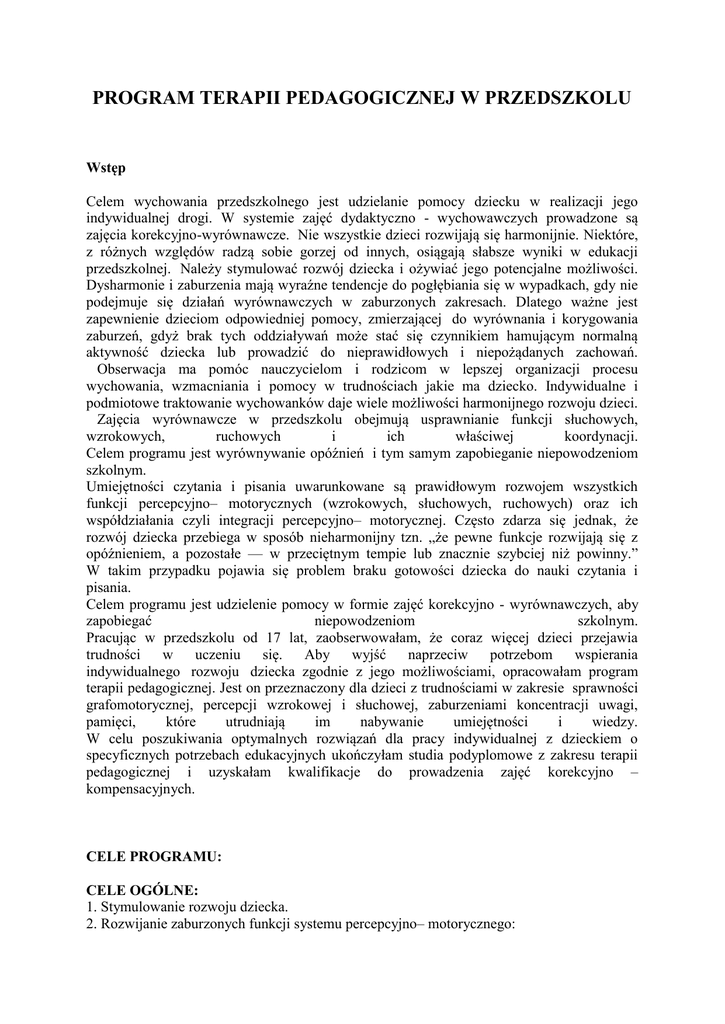 PROGRAM TERAPII PEDAGOGICZNEJ W PRZEDSZKOLU

Wstęp

Celem wychowania przedszkolnego jest udzielanie pomocy dziecku w realizacji jego indywidualnej drogi. W systemie zajęć dydaktyczno - wychowawczych prowadzone są zajęcia korekcyjno-wyrównawcze. Nie wszystkie dzieci rozwijają się harmonijnie. Niektóre, z różnych względów radzą sobie gorzej od innych, osiągają słabsze wyniki w edukacji przedszkolnej. Należy stymulować rozwój dziecka i ożywiać jego potencjalne możliwości. Dysharmonie i zaburzenia mają wyraźne tendencje do pogłębiania się w wypadkach, gdy nie podejmuje się działań wyrównawczych w zaburzonych zakresach. Dlatego ważne jest zapewnienie dzieciom odpowiedniej pomocy, zmierzającej do wyrównania i korygowania zaburzeń, gdyż brak tych oddziaływań może stać się czynnikiem hamującym normalną aktywność dziecka lub prowadzić do nieprawidłowych i niepożądanych zachowań.
Obserwacja ma pomóc nauczycielom i rodzicom w lepszej organizacji procesu wychowania, wzmacniania i pomocy w trudnościach jakie ma dziecko. Indywidualne i podmiotowe traktowanie wychowanków daje wiele możliwości harmonijnego rozwoju dzieci.
Zajęcia wyrównawcze w przedszkolu obejmują usprawnianie funkcji słuchowych, wzrokowych, ruchowych i ich właściwej koordynacji.
Celem programu jest wyrównywanie opóźnień i tym samym zapobieganie niepowodzeniom szkolnym.
Umiejętności czytania i pisania uwarunkowane są prawidłowym rozwojem wszystkich funkcji percepcyjno– motorycznych (wzrokowych, słuchowych, ruchowych) oraz ich współdziałania czyli integracji percepcyjno– motorycznej. Często zdarza się jednak, że rozwój dziecka przebiega w sposób nieharmonijny tzn. „że pewne funkcje rozwijają się z opóźnieniem, a pozostałe — w przeciętnym tempie lub znacznie szybciej niż powinny.” W takim przypadku pojawia się problem braku gotowości dziecka do nauki czytania i pisania.
Celem programu jest udzielenie pomocy w formie zajęć korekcyjno - wyrównawczych, aby zapobiegać niepowodzeniom szkolnym.
Pracując w przedszkolu od 17 lat, zaobserwowałam, że coraz więcej dzieci przejawia trudności w uczeniu się. Aby wyjść naprzeciw potrzebom wspierania indywidualnego rozwoju dziecka zgodnie z jego możliwościami, opracowałam program terapii pedagogicznej. Jest on przeznaczony dla dzieci z trudnościami w zakresie sprawności grafomotorycznej, percepcji wzrokowej i słuchowej, zaburzeniami koncentracji uwagi, pamięci, które utrudniają im nabywanie umiejętności i wiedzy.
W celu poszukiwania optymalnych rozwiązań dla pracy indywidualnej z dzieckiem o specyficznych potrzebach edukacyjnych ukończyłam studia podyplomowe z zakresu terapii pedagogicznej i uzyskałam kwalifikacje do prowadzenia zajęć korekcyjno – kompensacyjnych.

CELE PROGRAMU:

CELE OGÓLNE:
1. Stymulowanie rozwoju dziecka.
2. Rozwijanie zaburzonych funkcji systemu percepcyjno– motorycznego: